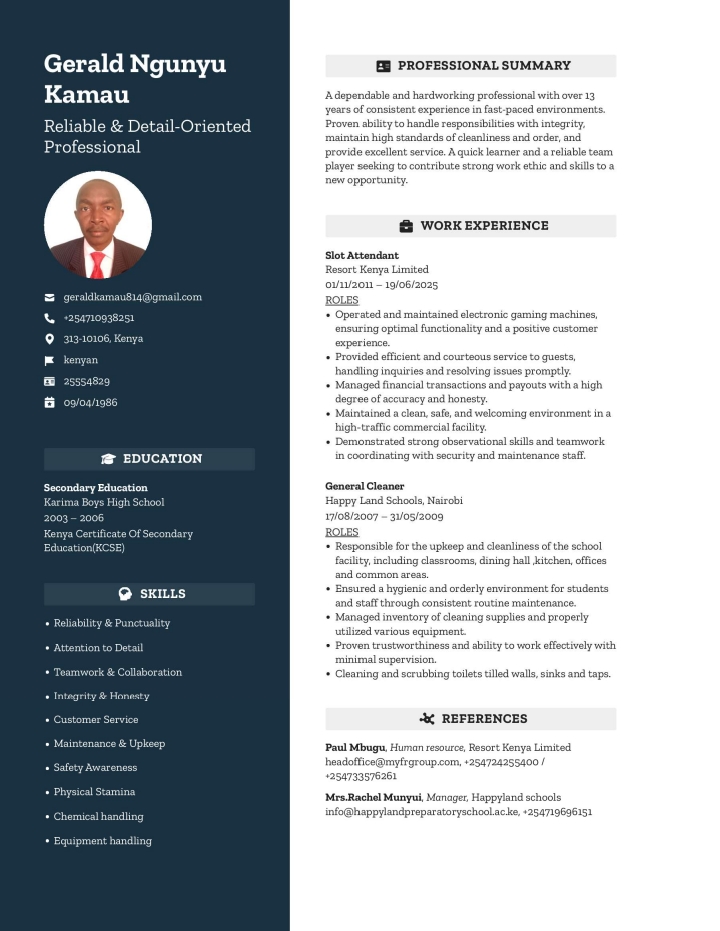 Gerald Ngunyu Kamau

Reliable & Detail-Oriented Professional

geraldkamau814@gmail.com
+254710938251
313-10106, Kenya
kenyan
25554829
09/04/1986

EDUCATION

Secondary Education
Karima Boys High School
2003 – 2006
Kenya Certificate Of Secondary Education(KCSE)

SKILLS

• Reliability & Punctuality
• Attention to Detail
• Teamwork & Collaboration
• Integrity & Honesty
• Customer Service
• Maintenance & Upkeep
• Safety Awareness
• Physical Stamina
• Chemical handling
• Equipment handling

PROFESSIONAL SUMMARY

A dependable and hardworking professional with over 13 years of consistent experience in fast-paced environments. Proven ability to handle responsibilities with integrity, maintain high standards of cleanliness and order, and provide excellent service. A quick learner and a reliable team player seeking to contribute strong work ethic and skills to a new opportunity.

WORK EXPERIENCE

Slot Attendant
Resort Kenya Limited
01/11/2011 – 19/06/2025
ROLES
• Operated and maintained electronic gaming machines, ensuring optimal functionality and a positive customer experience.
• Provided efficient and courteous service to guests, handling inquiries and resolving issues promptly.
• Managed financial transactions and payouts with a high degree of accuracy and honesty.
• Maintained a clean, safe, and welcoming environment in a high-traffic commercial facility.
• Demonstrated strong observational skills and teamwork in coordinating with security and maintenance staff.

General Cleaner
Happy Land Schools, Nairobi
17/08/2007 – 31/05/2009
ROLES
• Responsible for the upkeep and cleanliness of the school facility, including classrooms, dining hall ,kitchen, offices and common areas.
• Ensured a hygienic and orderly environment for students and staff through consistent routine maintenance.
• Managed inventory of cleaning supplies and properly utilized various equipment.
• Proven trustworthiness and ability to work effectively with minimal supervision.
• Cleaning and scrubbing toilets tilled walls, sinks and taps.

REFERENCES

Paul Mbugu, Human resource, Resort Kenya Limited
headoffice@myfrgroup.com, +254724255400 / +254733576261

Mrs.Rachel Munyui, Manager, Happyland schools
info@happylandpreparatoryschool.ac.ke, +254719696151